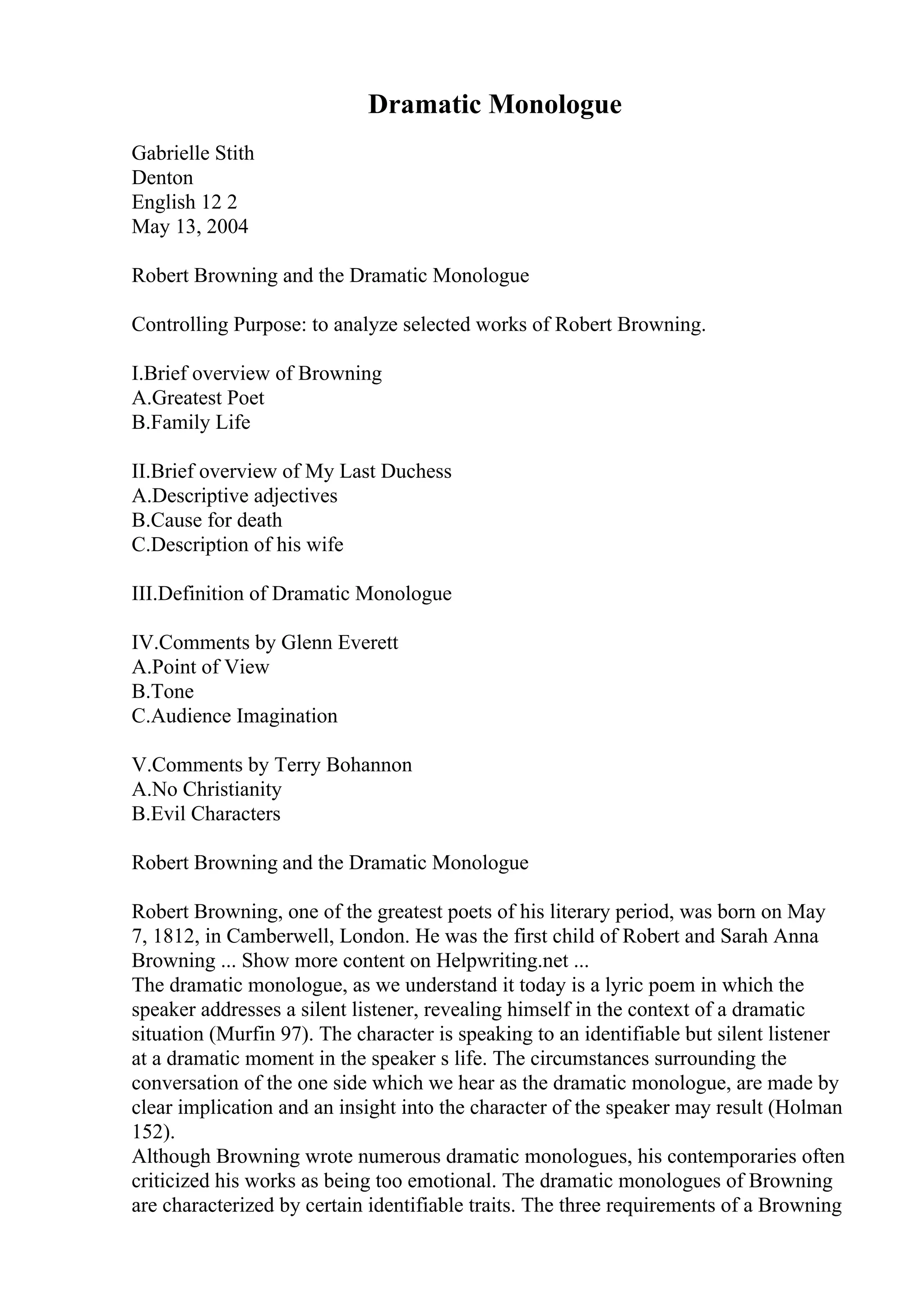 Dramatic Monologue

Gabrielle Stith
Denton
English 12 2
May 13, 2004

Robert Browning and the Dramatic Monologue

Controlling Purpose: to analyze selected works of Robert Browning.

I.Brief overview of Browning
A.Greatest Poet
B.Family Life

II.Brief overview of My Last Duchess
A.Descriptive adjectives
B.Cause for death
C.Description of his wife

III.Definition of Dramatic Monologue

IV.Comments by Glenn Everett
A.Point of View
B.Tone
C.Audience Imagination

V.Comments by Terry Bohannon
A.No Christianity
B.Evil Characters

Robert Browning and the Dramatic Monologue

Robert Browning, one of the greatest poets of his literary period, was born on May 7, 1812, in Camberwell, London. He was the first child of Robert and Sarah Anna Browning ... Show more content on Helpwriting.net ...
The dramatic monologue, as we understand it today is a lyric poem in which the speaker addresses a silent listener, revealing himself in the context of a dramatic situation (Murfin 97). The character is speaking to an identifiable but silent listener at a dramatic moment in the speaker s life. The circumstances surrounding the conversation of the one side which we hear as the dramatic monologue, are made by clear implication and an insight into the character of the speaker may result (Holman 152).
Although Browning wrote numerous dramatic monologues, his contemporaries often criticized his works as being too emotional. The dramatic monologues of Browning are characterized by certain identifiable traits. The three requirements of a Browning